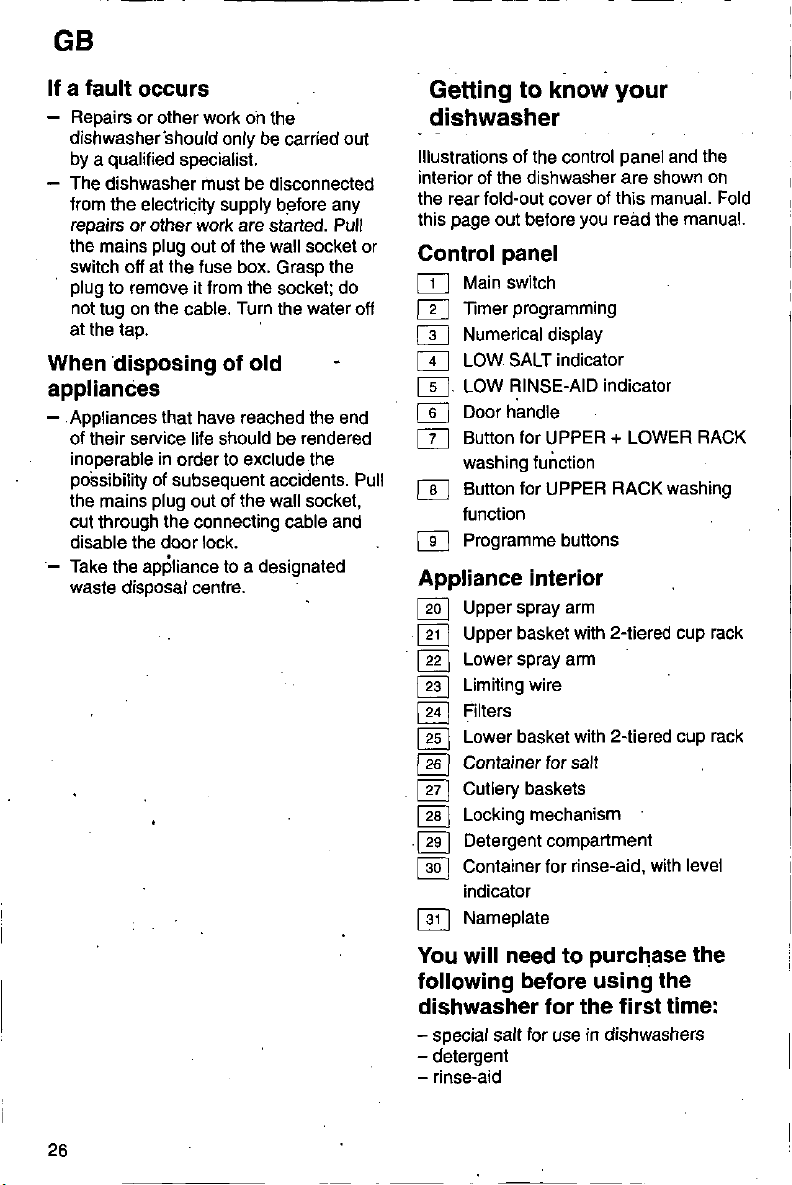 GB

If a fault occurs

- Repairs or other work on the dishwasher should only be carried out by a qualified specialist.
- The dishwasher must be disconnected from the electricity supply before any repairs or other work are started. Pull the mains plug out of the wall socket or switch off at the fuse box. Grasp the plug to remove it from the socket; do not tug on the cable. Turn the water off at the tap.

When disposing of old appliances

- Appliances that have reached the end of their service life should be rendered inoperable in order to exclude the possibility of subsequent accidents. Pull the mains plug out of the wall socket, cut through the connecting cable and disable the door lock.
- Take the appliance to a designated waste disposal centre.

Getting to know your dishwasher

Illustrations of the control panel and the interior of the dishwasher are shown on the rear fold-out cover of this manual. Fold this page out before you read the manual.

Control panel

1 Main switch
2 Timer programming
3 Numerical display
4 LOW SALT indicator
5 LOW RINSE-AID indicator
6 Door handle
7 Button for UPPER + LOWER RACK washing function
8 Button for UPPER RACK washing function
9 Programme buttons

Appliance interior

20 Upper spray arm
21 Upper basket with 2-tiered cup rack
22 Lower spray arm
23 Limiting wire
24 Filters
25 Lower basket with 2-tiered cup rack
26 Container for salt
27 Cutlery baskets
28 Locking mechanism
29 Detergent compartment
30 Container for rinse-aid, with level indicator
31 Nameplate

You will need to purchase the following before using the dishwasher for the first time:

- special salt for use in dishwashers
- detergent
- rinse-aid

26